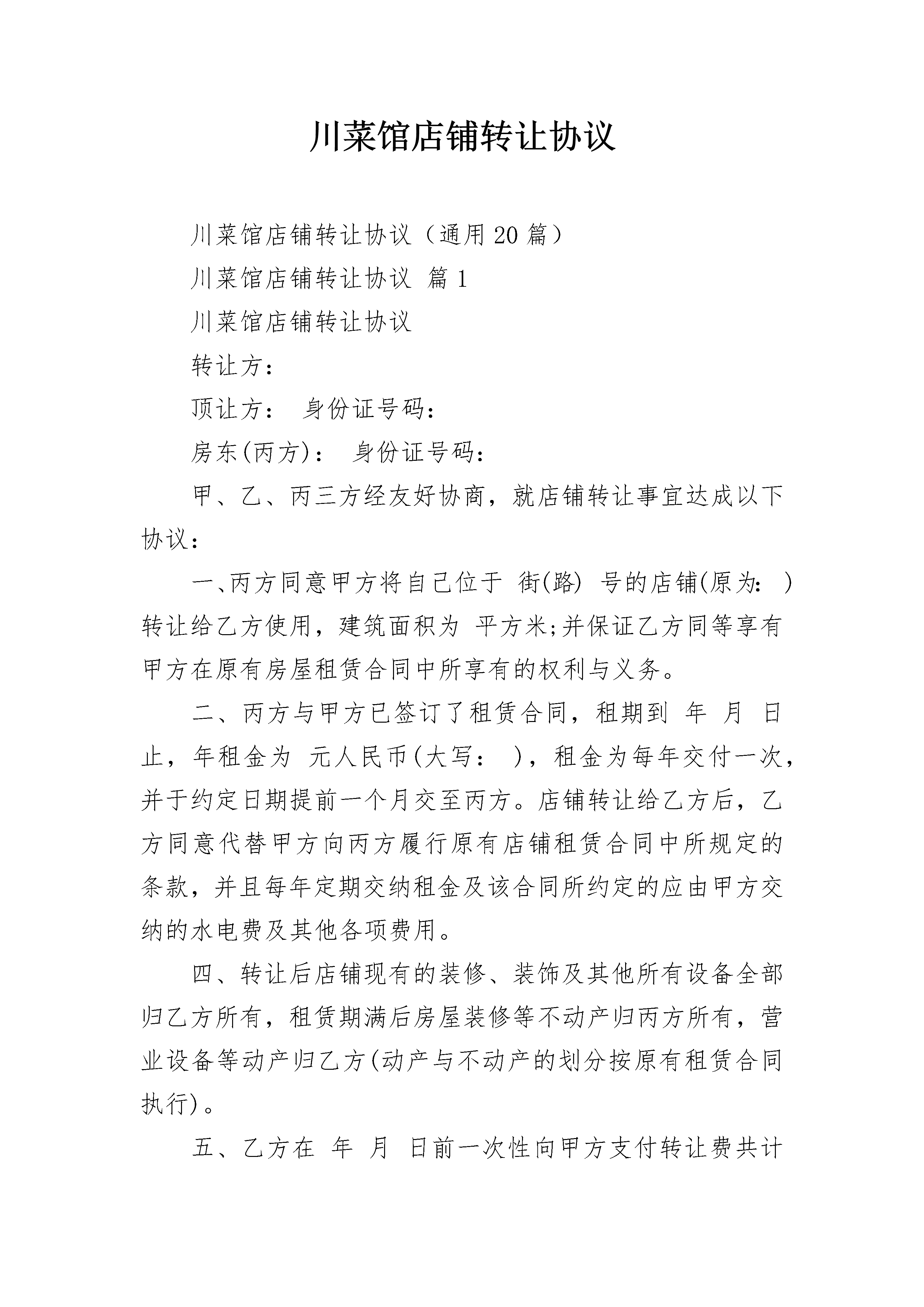 川菜馆店铺转让协议

川菜馆店铺转让协议（通用20篇）

川菜馆店铺转让协议 篇1

川菜馆店铺转让协议

转让方：

顶让方： 身份证号码：

房东(丙方)： 身份证号码：

甲、乙、丙三方经友好协商，就店铺转让事宜达成以下协议：

一、丙方同意甲方将自己位于 街(路) 号的店铺(原为： )转让给乙方使用，建筑面积为 平方米;并保证乙方同等享有甲方在原有房屋租赁合同中所享有的权利与义务。

二、丙方与甲方已签订了租赁合同，租期到 年 月 日止，年租金为 元人民币(大写： )，租金为每年交付一次，并于约定日期提前一个月交至丙方。店铺转让给乙方后，乙方同意代替甲方向丙方履行原有店铺租赁合同中所规定的条款，并且每年定期交纳租金及该合同所约定的应由甲方交纳的水电费及其他各项费用。

四、转让后店铺现有的装修、装饰及其他所有设备全部归乙方所有，租赁期满后房屋装修等不动产归丙方所有，营业设备等动产归乙方(动产与不动产的划分按原有租赁合同执行)。

五、乙方在 年 月 日前一次性向甲方支付转让费共计